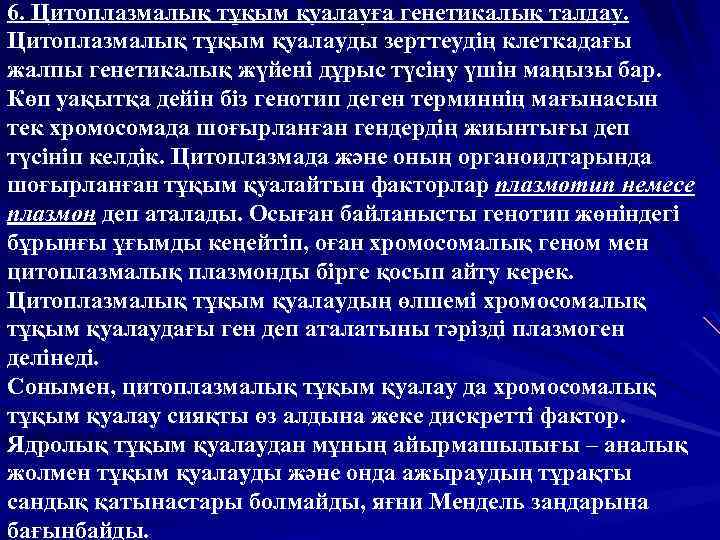 6. Цитоплазмалық тұқым қуалауға генетикалық талдау.
Цитоплазмалық тұқым қуалауды зерттеудің клеткадағы жалпы генетикалық жүйені дұрыс түсіну үшін маңызы бар. Көп уақытқа дейін біз генотип деген терминнің мағынасын тек хромосомада шоғырланған гендердің жиынтығы деп түсініп келдік. Цитоплазмада және оның органоидтарында шоғырланған тұқым қуалайтын факторлар плазмотип немесе плазмон деп аталады. Осыған байланысты генотип жөніндегі бұрынғы ұғымды кеңейтіп, оған хромосомалық геном мен цитоплазмалық плазмонды бірге қосып айту керек.
Цитоплазмалық тұқым қуалаудың өлшемі хромосомалық тұқым қуалаудағы ген деп аталатыны тәрізді плазмоген делінеді.
Сонымен, цитоплазмалық тұқым қуалау да хромосомалық тұқым қуалау сияқты өз алдына жеке дискретті фактор.
Ядролық тұқым қуалаудан мұның айырмашылығы – аналық жолмен тұқым қуалауды және онда ажыраудың тұрақты сандық қатынастары болмайды, яғни Мендель заңдарына бағынбайды.